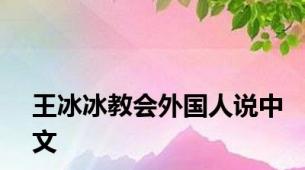 王冰冰教会外国人说中文